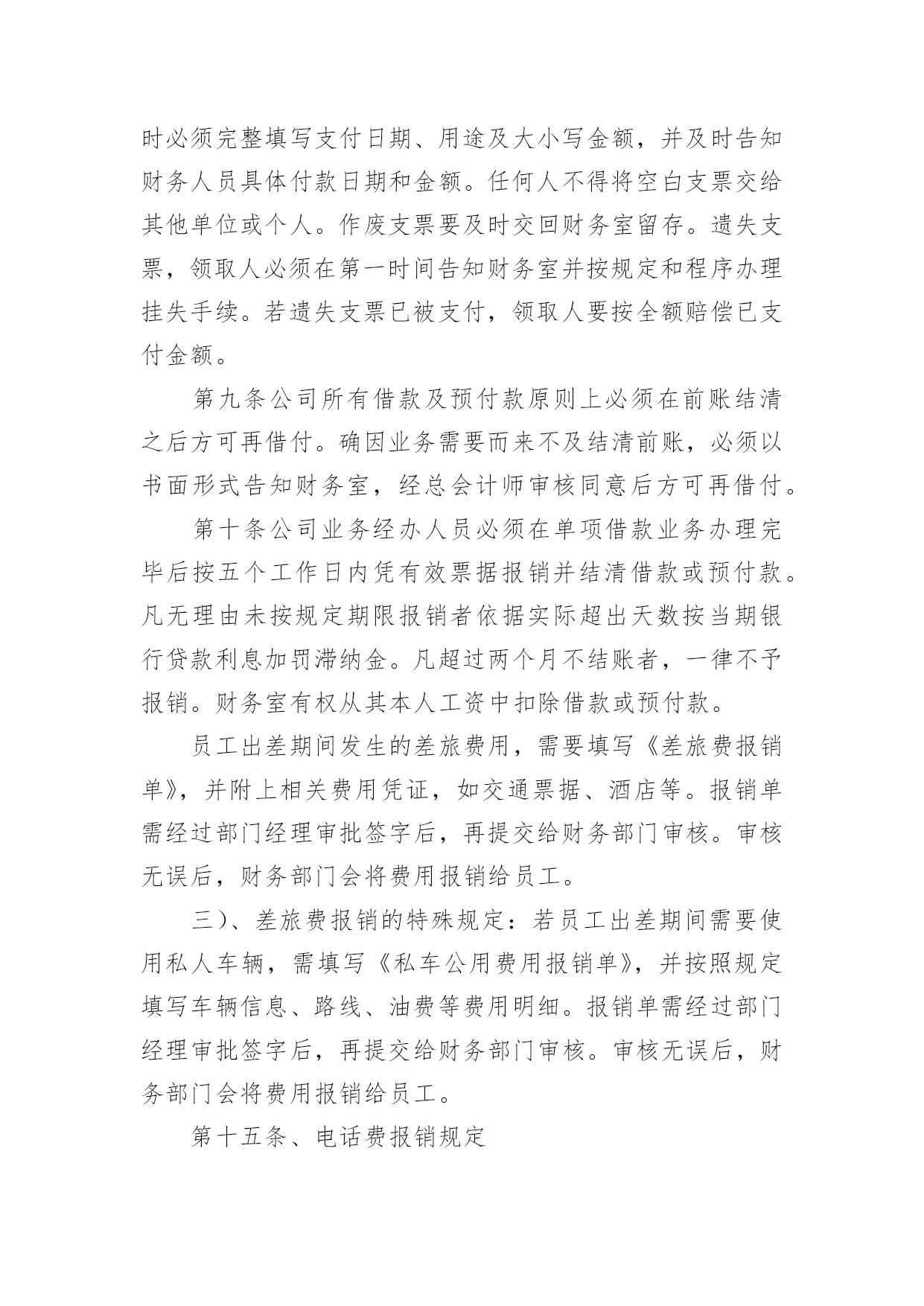 时必须完整填写支付日期、用途及大小写金额，并及时告知财务人员具体付款日期和金额。任何人不得将空白支票交给其他单位或个人。作废支票要及时交回财务室留存。遗失支票，领取人必须在第一时间告知财务室并按规定和程序办理挂失手续。若遗失支票已被支付，领取人要按全额赔偿已支付金额。

第九条公司所有借款及预付款原则上必须在前账结清之后方可再借付。确因业务需要而来不及结清前账，必须以书面形式告知财务室，经总会计师审核同意后方可再借付。

第十条公司业务经办人员必须在单项借款业务办理完毕后按五个工作日内凭有效票据报销并结清借款或预付款。凡无理由未按规定期限报销者依据实际超出天数按当期银行贷款利息加罚滞纳金。凡超过两个月不结账者，一律不予报销。财务室有权从其本人工资中扣除借款或预付款。

员工出差期间发生的差旅费用，需要填写《差旅费报销单》，并附上相关费用凭证，如交通票据、酒店等。报销单需经过部门经理审批签字后，再提交给财务部门审核。审核无误后，财务部门会将费用报销给员工。

三）、差旅费报销的特殊规定：若员工出差期间需要使用私人车辆，需填写《私车公用费用报销单》，并按照规定填写车辆信息、路线、油费等费用明细。报销单需经过部门经理审批签字后，再提交给财务部门审核。审核无误后，财务部门会将费用报销给员工。

第十五条、电话费报销规定